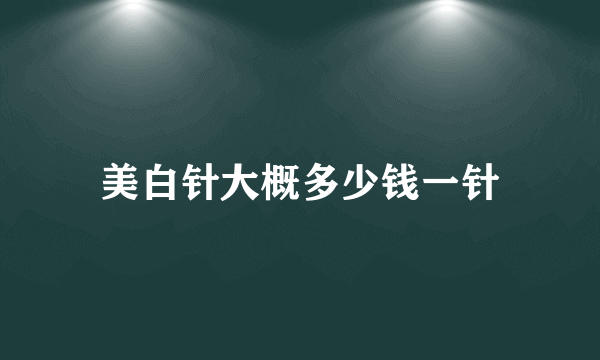 美白针大概多少钱一针